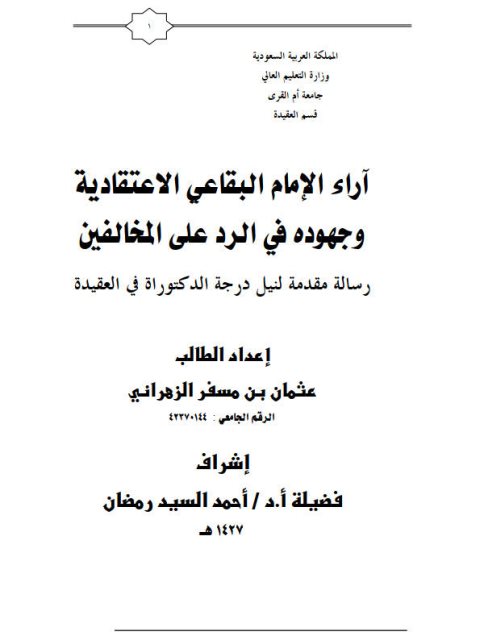 ١

المملكة العربية السعودية
وزارة التعليم العالي
جامعة أم القرى
قسم العقيدة

آراء الإمام البقاعي الاعتقادية
وجهوده في الرد على المخالفين

رسالة مقدمة لنيل درجة الدكتوراة في العقيدة

إعداد الطالب
عثمان بن مسفر الزهراني
الرقم الجامعي : ٤٢٢٧٠١٤٤

إشراف
فضيلة أ.د / أحمد السيد رمضان
١٤٢٧ هـ